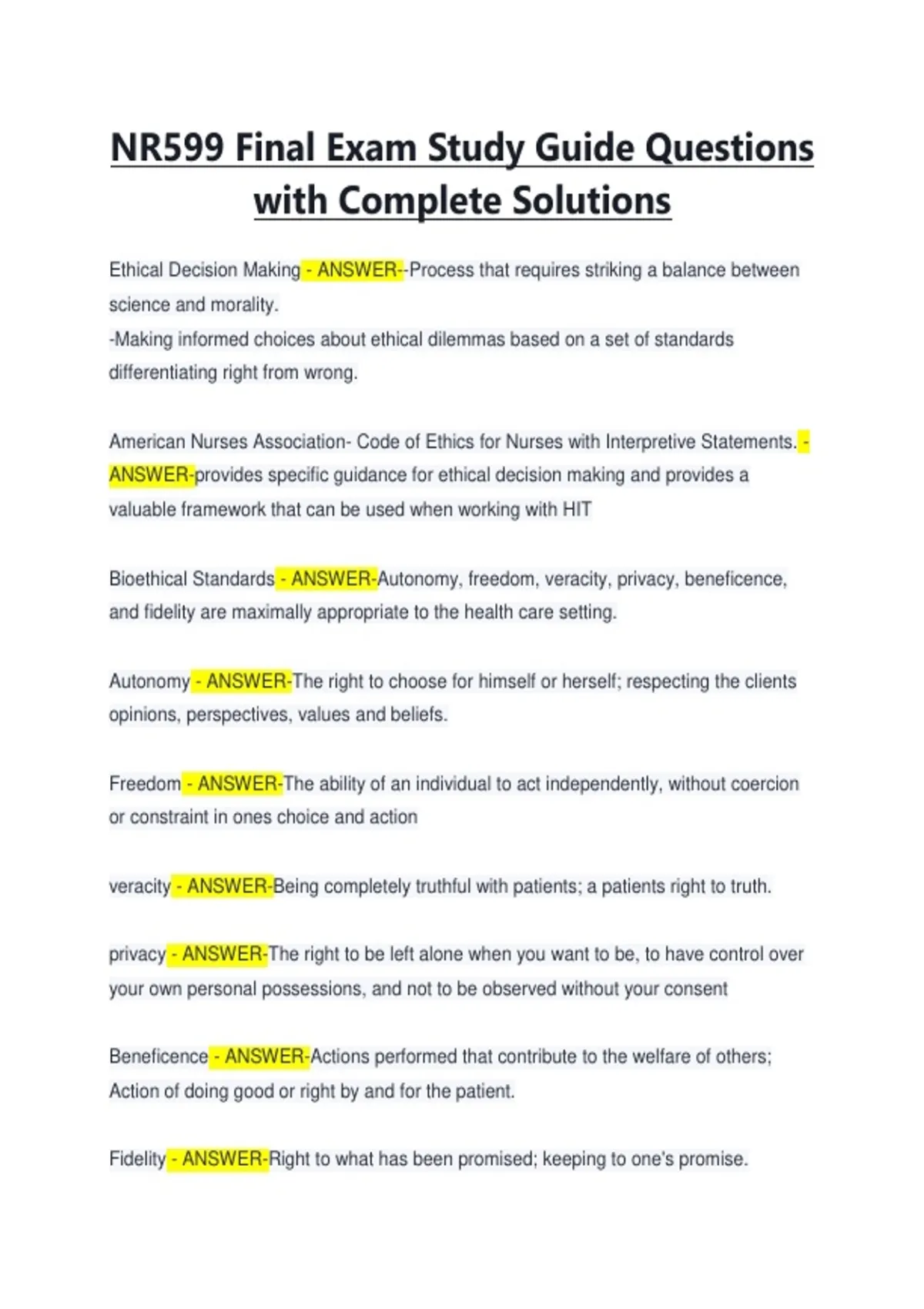 NR599 Final Exam Study Guide Questions with Complete Solutions

Ethical Decision Making - ANSWER--Process that requires striking a balance between science and morality.
-Making informed choices about ethical dilemmas based on a set of standards differentiating right from wrong.

American Nurses Association- Code of Ethics for Nurses with Interpretive Statements. - ANSWER-provides specific guidance for ethical decision making and provides a valuable framework that can be used when working with HIT

Bioethical Standards - ANSWER-Autonomy, freedom, veracity, privacy, beneficence, and fidelity are maximally appropriate to the health care setting.

Autonomy - ANSWER-The right to choose for himself or herself; respecting the clients opinions, perspectives, values and beliefs.

Freedom - ANSWER-The ability of an individual to act independently, without coercion or constraint in ones choice and action

veracity - ANSWER-Being completely truthful with patients; a patients right to truth.

privacy - ANSWER-The right to be left alone when you want to be, to have control over your own personal possessions, and not to be observed without your consent

Beneficence - ANSWER-Actions performed that contribute to the welfare of others; Action of doing good or right by and for the patient.

Fidelity - ANSWER-Right to what has been promised; keeping to one's promise.